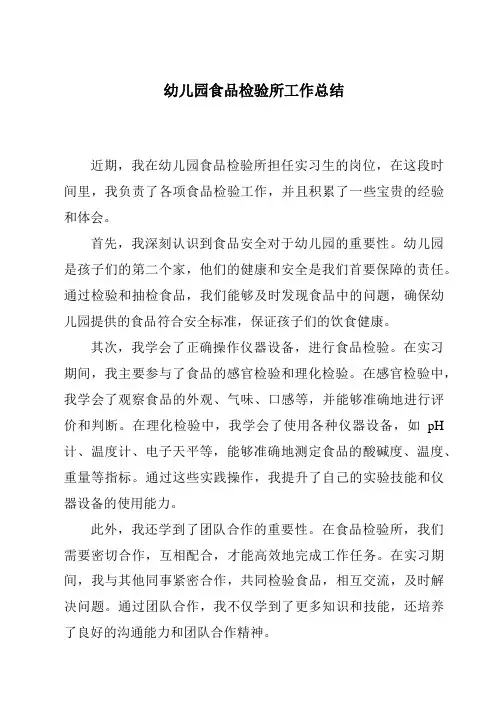 幼儿园食品检验所工作总结

近期，我在幼儿园食品检验所担任实习生的岗位，在这段时间里，我负责了各项食品检验工作，并且积累了一些宝贵的经验和体会。

首先，我深刻认识到食品安全对于幼儿园的重要性。幼儿园是孩子们的第二个家，他们的健康和安全是我们首要保障的责任。通过检验和抽检食品，我们能够及时发现食品中的问题，确保幼儿园提供的食品符合安全标准，保证孩子们的饮食健康。

其次，我学会了正确操作仪器设备，进行食品检验。在实习期间，我主要参与了食品的感官检验和理化检验。在感官检验中，我学会了观察食品的外观、气味、口感等，并能够准确地进行评价和判断。在理化检验中，我学会了使用各种仪器设备，如 pH 计、温度计、电子天平等，能够准确地测定食品的酸碱度、温度、重量等指标。通过这些实践操作，我提升了自己的实验技能和仪器设备的使用能力。

此外，我还学到了团队合作的重要性。在食品检验所，我们需要密切合作，互相配合，才能高效地完成工作任务。在实习期间，我与其他同事紧密合作，共同检验食品，相互交流，及时解决问题。通过团队合作，我不仅学到了更多知识和技能，还培养了良好的沟通能力和团队合作精神。